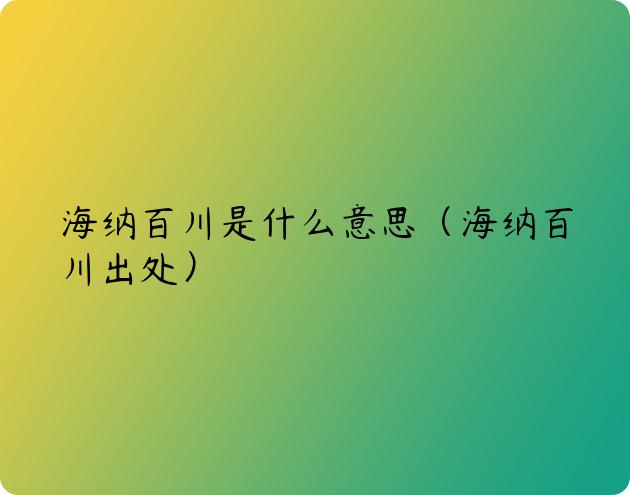 海纳百川是什么意思（海纳百川出处）